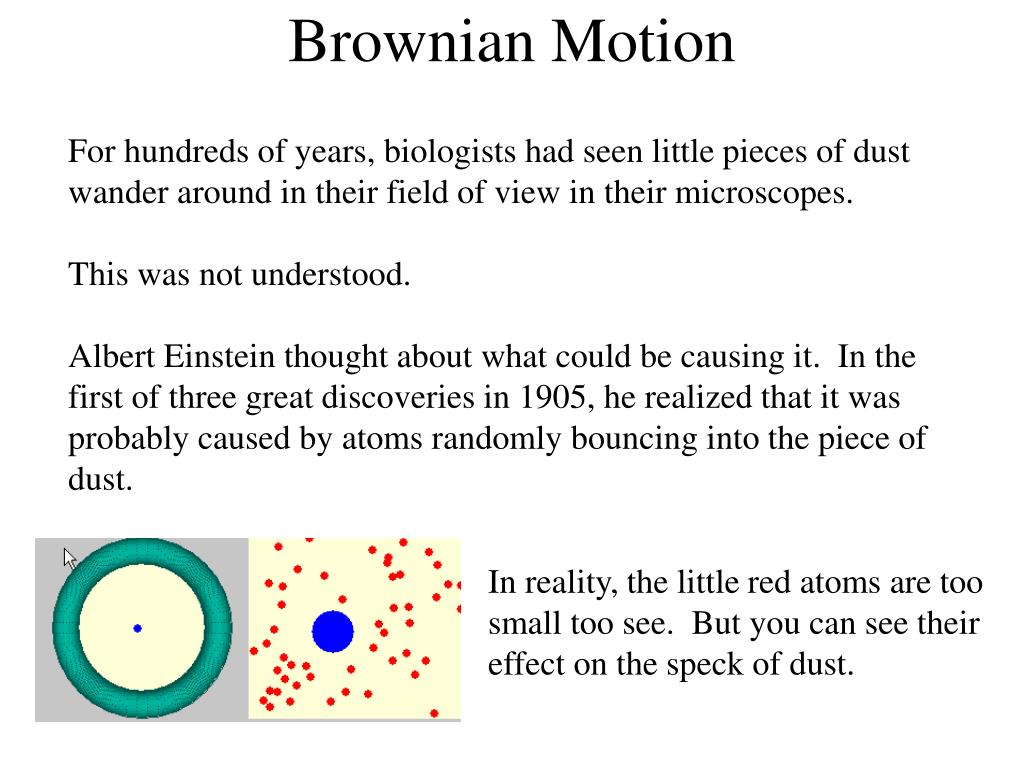 Brownian Motion

For hundreds of years, biologists had seen little pieces of dust wander around in their field of view in their microscopes.

This was not understood.

Albert Einstein thought about what could be causing it. In the first of three great discoveries in 1905, he realized that it was probably caused by atoms randomly bouncing into the piece of dust.

In reality, the little red atoms are too small too see. But you can see their effect on the speck of dust.